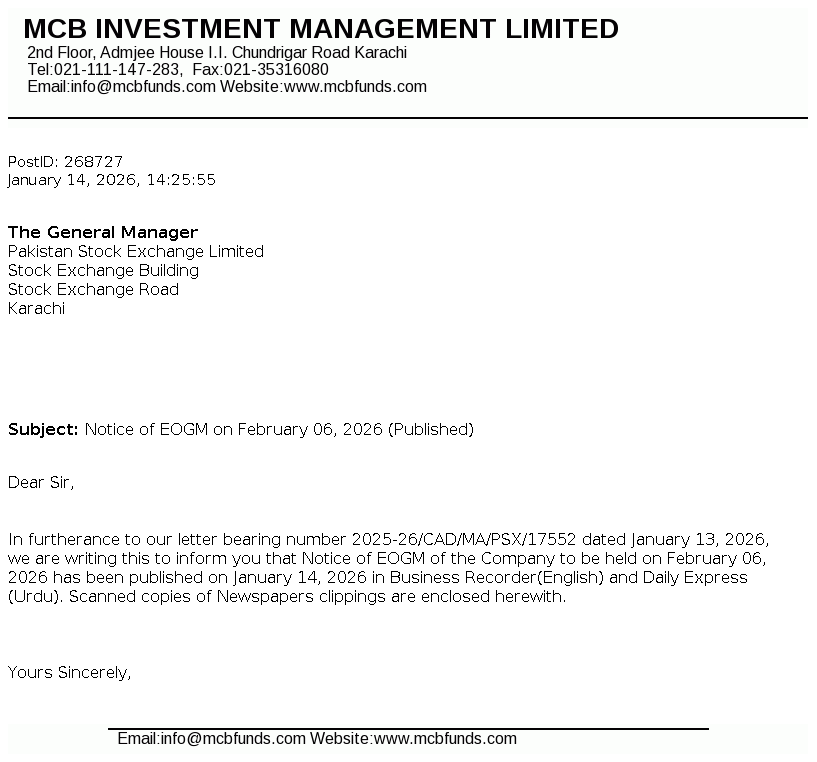 MCB INVESTMENT MANAGEMENT LIMITED
2nd Floor, Admjee House I.I. Chundrigar Road Karachi
Tel:021-111-147-283, Fax:021-35316080
Email:info@mcbfunds.com Website:www.mcbfunds.com

PostID: 268727
January 14, 2026, 14:25:55

The General Manager
Pakistan Stock Exchange Limited
Stock Exchange Building
Stock Exchange Road
Karachi

Subject: Notice of EOGM on February 06, 2026 (Published)

Dear Sir,

In furtherance to our letter bearing number 2025-26/CAD/MA/PSX/17552 dated January 13, 2026, we are writing this to inform you that Notice of EOGM of the Company to be held on February 06, 2026 has been published on January 14, 2026 in Business Recorder(English) and Daily Express (Urdu). Scanned copies of Newspapers clippings are enclosed herewith.

Yours Sincerely,

Email:info@mcbfunds.com Website:www.mcbfunds.com